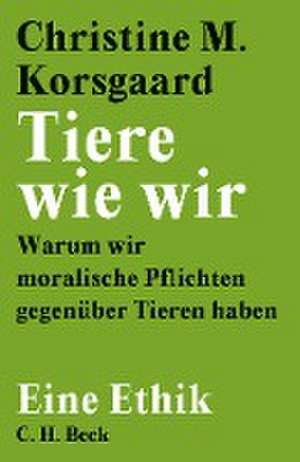 Christine M. Korsgaard

Tiere wie wir

Warum wir moralische Pflichten gegenüber Tieren haben

Eine Ethik

C. H. Beck